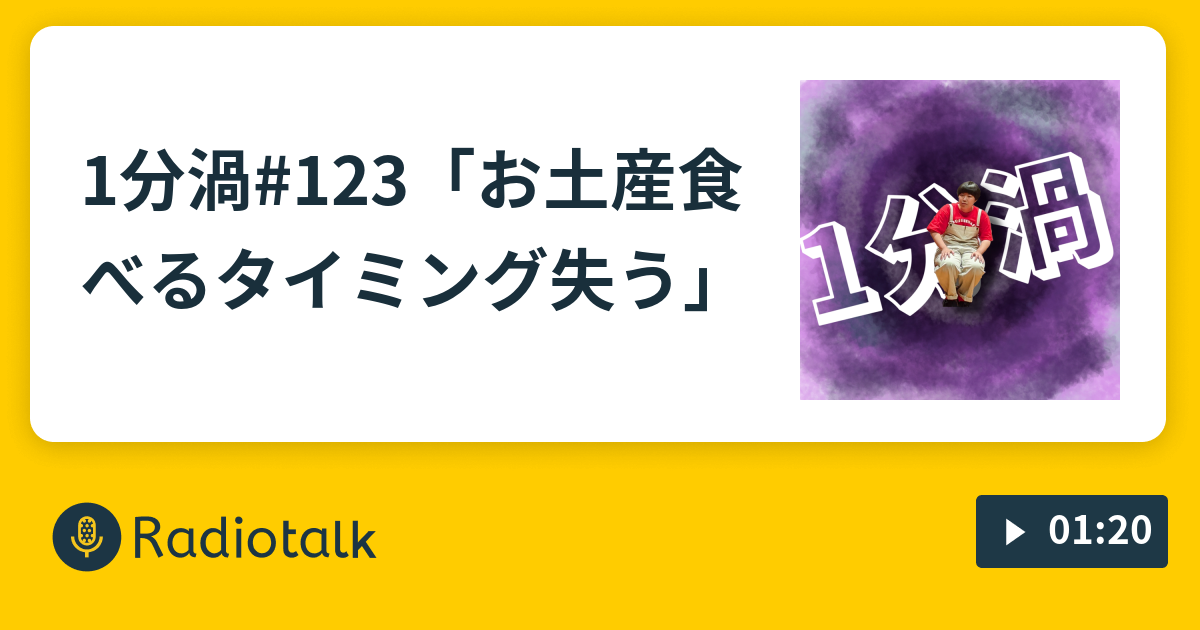 1分渦#123「お土産食べるタイミング失う」

1分渦

Radiotalk

01:20